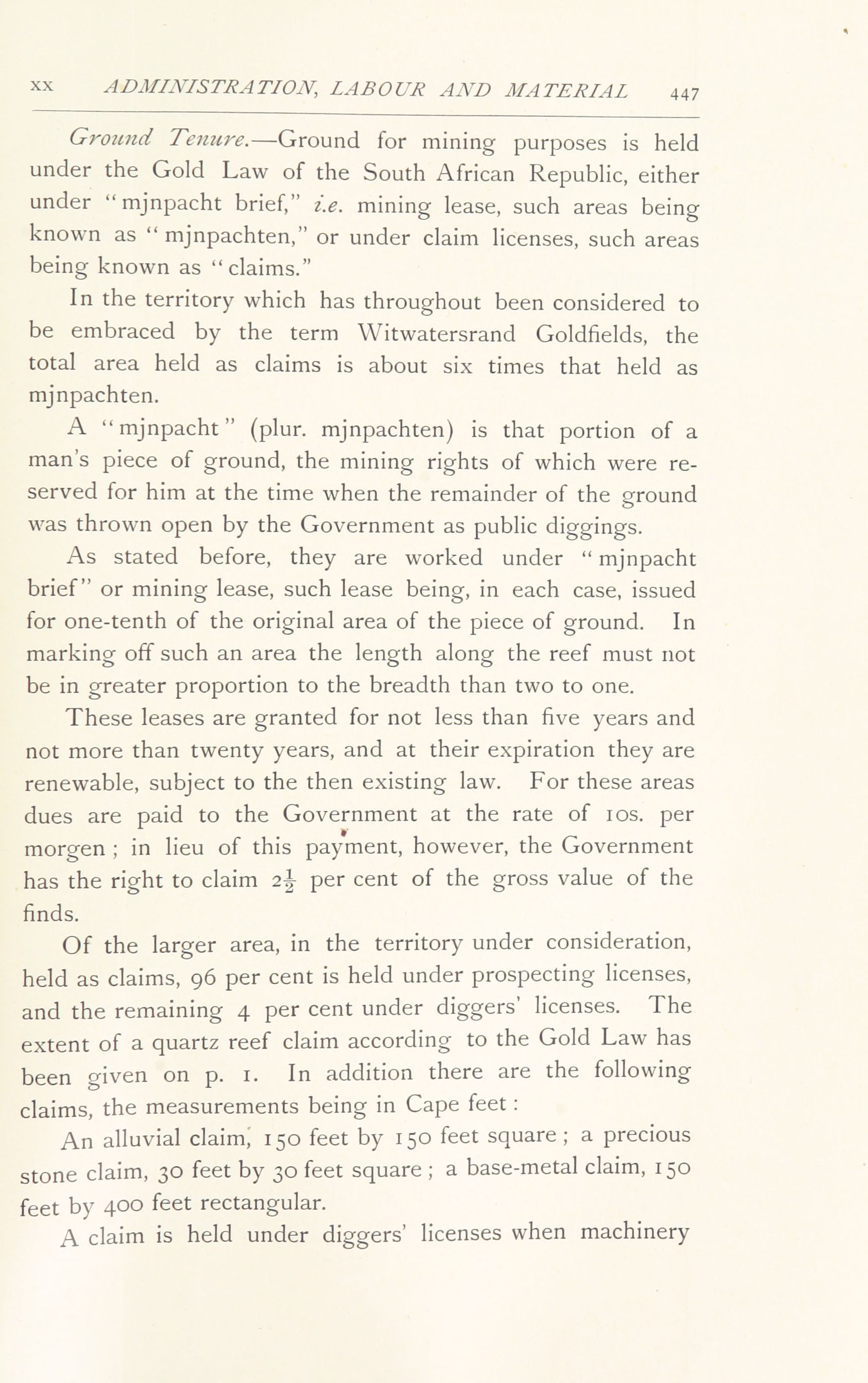 XX ADMINISTRATION, LABOUR AND MATERIAL 447

Ground Tenure.—Ground for mining purposes is held under the Gold Law of the South African Republic, either under "mjnpacht brief," i.e. mining lease, such areas being known as "mjnpachten," or under claim licenses, such areas being known as "claims."

In the territory which has throughout been considered to be embraced by the term Witwatersrand Goldfields, the total area held as claims is about six times that held as mjnpachten.

A "mjnpacht" (plur. mjnpachten) is that portion of a man's piece of ground, the mining rights of which were reserved for him at the time when the remainder of the ground was thrown open by the Government as public diggings.

As stated before, they are worked under "mjnpacht brief" or mining lease, such lease being, in each case, issued for one-tenth of the original area of the piece of ground. In marking off such an area the length along the reef must not be in greater proportion to the breadth than two to one.

These leases are granted for not less than five years and not more than twenty years, and at their expiration they are renewable, subject to the then existing law. For these areas dues are paid to the Government at the rate of 10s. per morgen; in lieu of this payment, however, the Government has the right to claim $2\frac{1}{2}$ per cent of the gross value of the finds.

Of the larger area, in the territory under consideration, held as claims, 96 per cent is held under prospecting licenses, and the remaining 4 per cent under diggers' licenses. The extent of a quartz reef claim according to the Gold Law has been given on p. 1. In addition there are the following claims, the measurements being in Cape feet:

An alluvial claim, 150 feet by 150 feet square; a precious stone claim, 30 feet by 30 feet square; a base-metal claim, 150 feet by 400 feet rectangular.

A claim is held under diggers' licenses when machinery